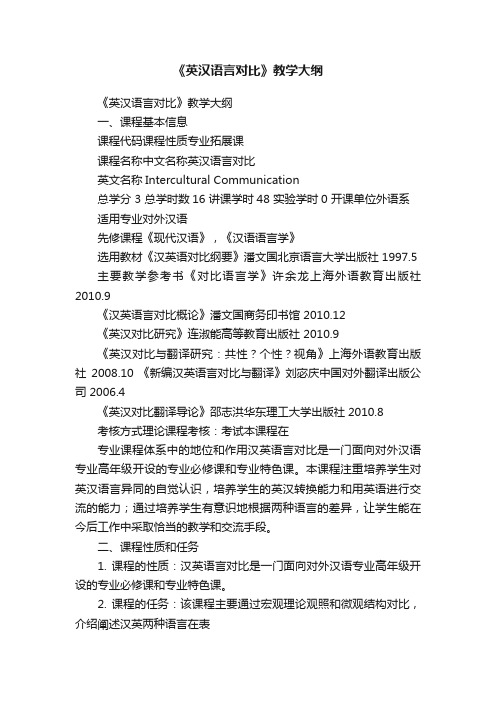 《英汉语言对比》教学大纲

《英汉语言对比》教学大纲

一、课程基本信息

课程代码课程性质专业拓展课

课程名称中文名称英汉语言对比

英文名称 Intercultural Communication

总学分 3 总学时数 16 讲课学时 48 实验学时 0 开课单位外语系

适用专业对外汉语

先修课程《现代汉语》，《汉语语言学》

选用教材《汉英语对比纲要》潘文国北京语言大学出版社 1997.5

主要教学参考书《对比语言学》许余龙上海外语教育出版社 2010.9

《汉英语言对比概论》潘文国商务印书馆 2010.12

《英汉对比研究》连淑能高等教育出版社 2010.9

《英汉对比与翻译研究：共性？个性？视角》上海外语教育出版社 2008.10 《新编汉英语言对比与翻译》刘宓庆中国对外翻译出版公司 2006.4

《英汉对比翻译导论》邵志洪华东理工大学出版社 2010.8

考核方式理论课程考核：考试本课程在

专业课程体系中的地位和作用汉英语言对比是一门面向对外汉语专业高年级开设的专业必修课和专业特色课。本课程注重培养学生对英汉语言异同的自觉认识，培养学生的英汉转换能力和用英语进行交流的能力；通过培养学生有意识地根据两种语言的差异，让学生能在今后工作中采取恰当的教学和交流手段。

二、课程性质和任务

1. 课程的性质：汉英语言对比是一门面向对外汉语专业高年级开设的专业必修课和专业特色课。

2. 课程的任务：该课程主要通过宏观理论观照和微观结构对比，介绍阐述汉英两种语言在表